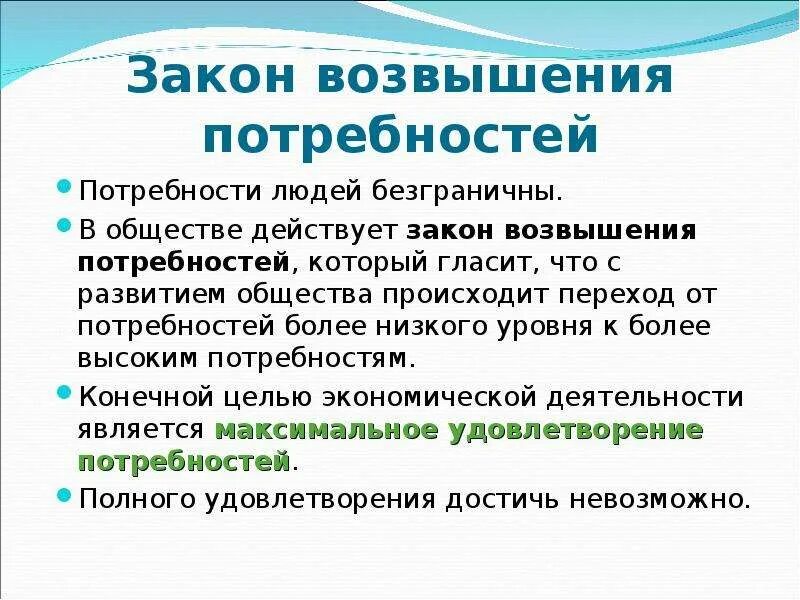 Закон возвышения потребностей

Потребности людей безграничны.

В обществе действует закон возвышения потребностей, который гласит, что с развитием общества происходит переход от потребностей более низкого уровня к более высоким потребностям.

Конечной целью экономической деятельности является максимальное удовлетворение потребностей.

Полного удовлетворения достичь невозможно.